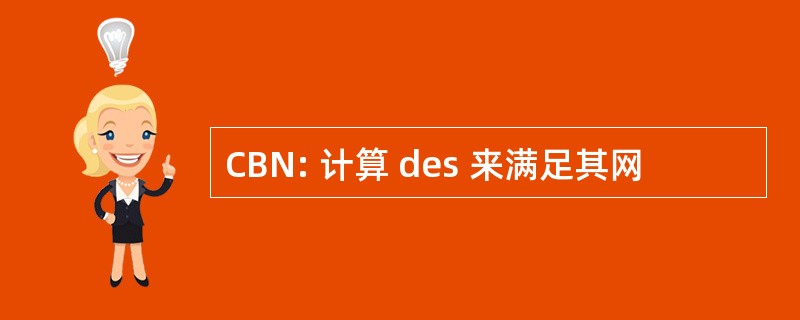 CBN: 计算 des 来满足其网